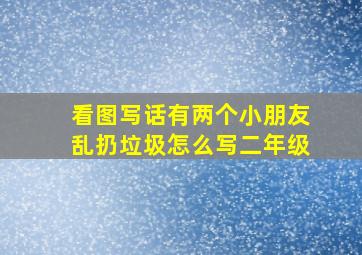 看图写话有两个小朋友乱扔垃圾怎么写二年级